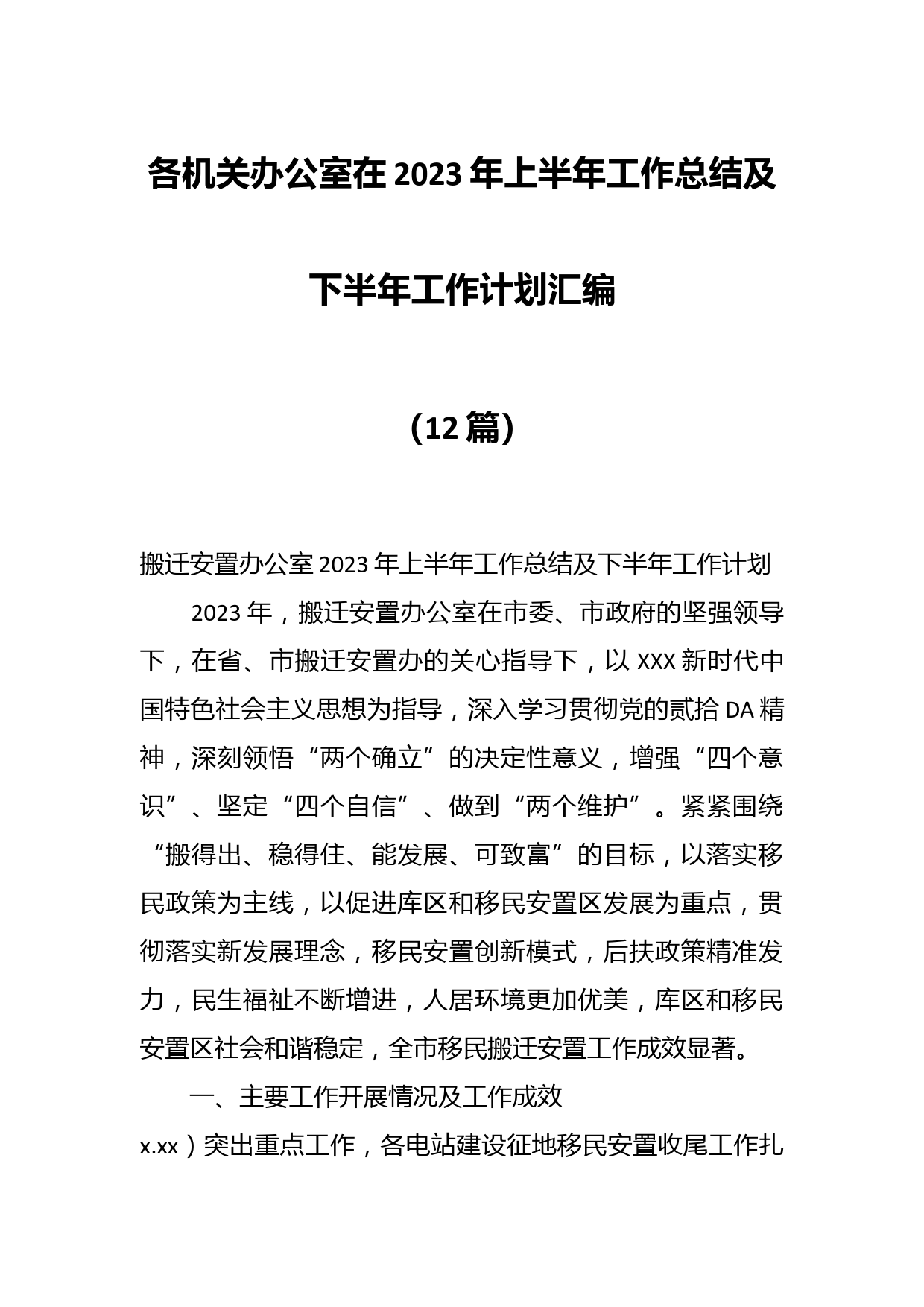 各机关办公室在2023年上半年工作总结及下半年工作计划汇编

（12篇）

搬迁安置办公室2023年上半年工作总结及下半年工作计划

2023年，搬迁安置办公室在市委、市政府的坚强领导下，在省、市搬迁安置办的关心指导下，以XXX新时代中国特色社会主义思想为指导，深入学习贯彻党的贰拾DA精神，深刻领悟“两个确立”的决定性意义，增强“四个意识”、坚定“四个自信”、做到“两个维护”。紧紧围绕“搬得出、稳得住、能发展、可致富”的目标，以落实移民政策为主线，以促进库区和移民安置区发展为重点，贯彻落实新发展理念，移民安置创新模式，后扶政策精准发力，民生福祉不断增进，人居环境更加优美，库区和移民安置区社会和谐稳定，全市移民搬迁安置工作成效显著。

一、主要工作开展情况及工作成效

x.xx）突出重点工作，各电站建设征地移民安置收尾工作扎